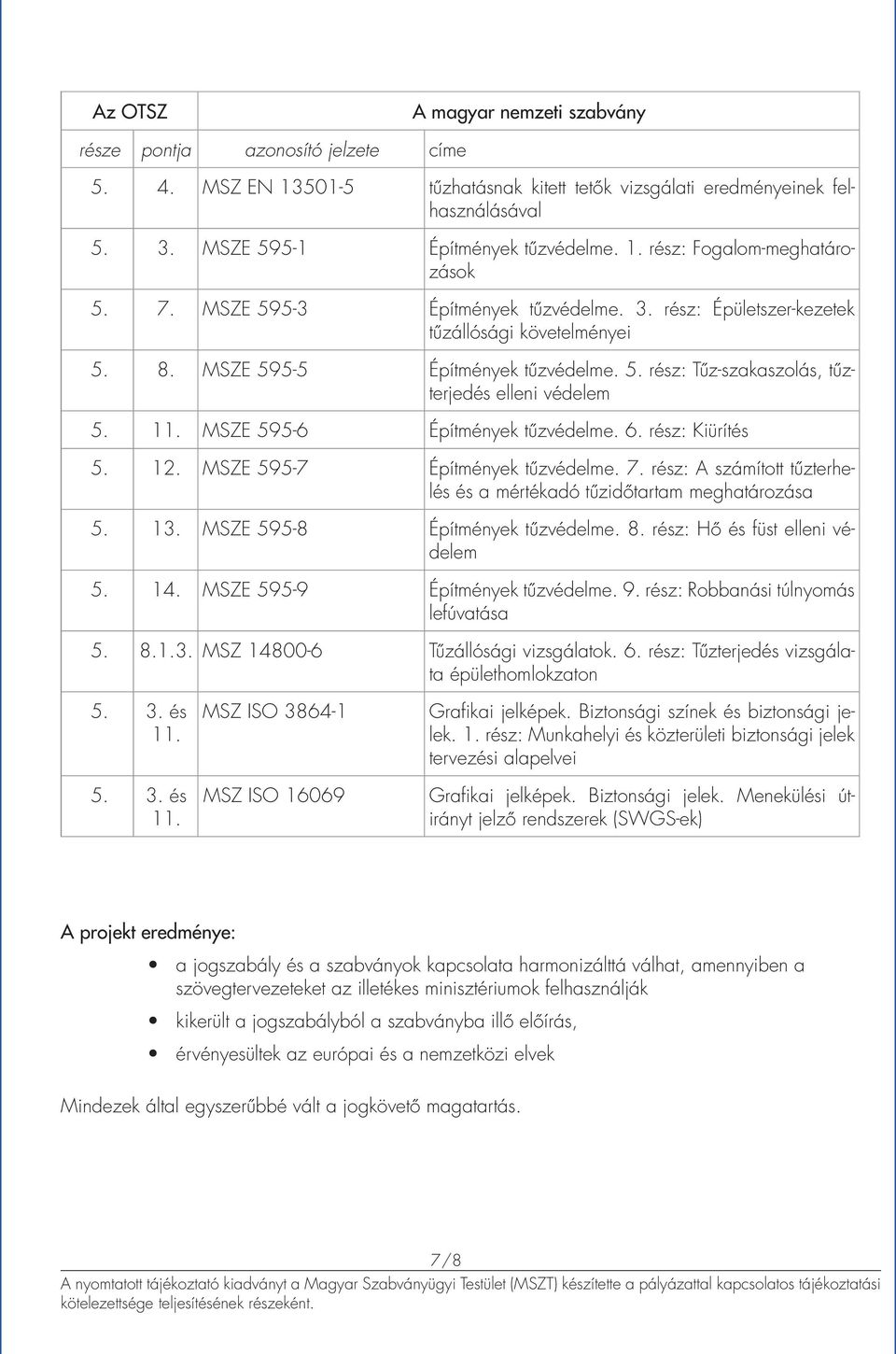 | Az OTSZ | | A magyar nemzeti szabvány | |
|---|---|---|---|
| része | pontja | azonosító jelzete | címe |
| 5. | 4. | MSZ EN 13501-5 | tűzhatásnak kitett tetők vizsgálati eredményeinek felhasználásával |
| 5. | 3. | MSZE 595-1 | Építmények tűzvédelme. 1. rész: Fogalom-meghatározások |
| 5. | 7. | MSZE 595-3 | Építmények tűzvédelme. 3. rész: Épületszer-kezetek tűzállósági követelményei |
| 5. | 8. | MSZE 595-5 | Építmények tűzvédelme. 5. rész: Tűz-szakaszolás, tűzterjedés elleni védelem |
| 5. | 11. | MSZE 595-6 | Építmények tűzvédelme. 6. rész: Kiürítés |
| 5. | 12. | MSZE 595-7 | Építmények tűzvédelme. 7. rész: A számított tűzterhelés és a mértékadó tűzidőtartam meghatározása |
| 5. | 13. | MSZE 595-8 | Építmények tűzvédelme. 8. rész: Hő és füst elleni védelem |
| 5. | 14. | MSZE 595-9 | Építmények tűzvédelme. 9. rész: Robbanási túlnyomás lefúvatása |
| 5. | 8.1.3. | MSZ 14800-6 | Tűzállósági vizsgálatok. 6. rész: Tűzterjedés vizsgálata épülethomlokzaton |
| 5. | 3. és 11. | MSZ ISO 3864-1 | Grafikai jelképek. Biztonsági színek és biztonsági jelek. 1. rész: Munkahelyi és közterületi biztonsági jelek tervezési alapelvei |
| 5. | 3. és 11. | MSZ ISO 16069 | Grafikai jelképek. Biztonsági jelek. Menekülési útirányt jelző rendszerek (SWGS-ek) |

A projekt eredménye:

• a jogszabály és a szabványok kapcsolata harmonizálttá válhat, amennyiben a szövegtervezeteket az illetékes minisztériumok felhasználják
• kikerült a jogszabályból a szabványba illő előírás,
• érvényesültek az európai és a nemzetközi elvek

Mindezek által egyszerűbbé vált a jogkövető magatartás.

7/8
A nyomtatott tájékoztató kiadványt a Magyar Szabványügyi Testület (MSZT) készítette a pályázattal kapcsolatos tájékoztatási kötelezettsége teljesítésének részeként.